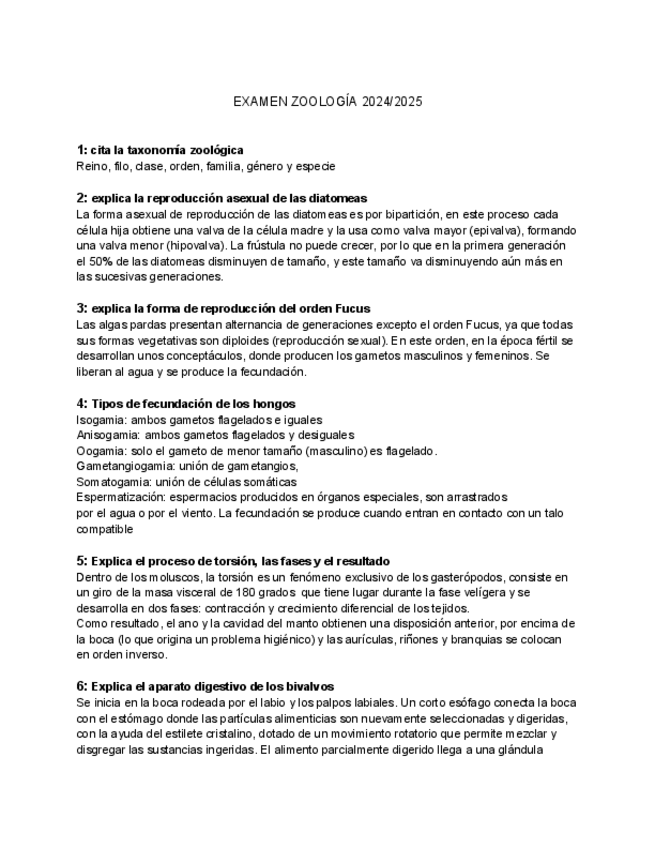 EXAMEN ZOOLOGÍA 2024/2025

1: cita la taxonomía zoológica
Reino, filo, clase, orden, familia, género y especie

2: explica la reproducción asexual de las diatomeas
La forma asexual de reproducción de las diatomeas es por bipartición, en este proceso cada célula hija obtiene una valva de la célula madre y la usa como valva mayor (epivalva), formando una valva menor (hipovalva). La frústula no puede crecer, por lo que en la primera generación el 50% de las diatomeas disminuyen de tamaño, y este tamaño va disminuyendo aún más en las sucesivas generaciones.

3: explica la forma de reproducción del orden Fucus
Las algas pardas presentan alternancia de generaciones excepto el orden Fucus, ya que todas sus formas vegetativas son diploides (reproducción sexual). En este orden, en la época fértil se desarrollan unos conceptáculos, donde producen los gametos masculinos y femeninos. Se liberan al agua y se produce la fecundación.

4: Tipos de fecundación de los hongos
Isogamia: ambos gametos flagelados e iguales
Anisogamia: ambos gametos flagelados y desiguales
Oogamia: solo el gameto de menor tamaño (masculino) es flagelado.
Gametangiogamia: unión de gametangios,
Somatogamia: unión de células somáticas
Espermatización: espermacios producidos en órganos especiales, son arrastrados por el agua o por el viento. La fecundación se produce cuando entran en contacto con un talo compatible

5: Explica el proceso de torsión, las fases y el resultado
Dentro de los moluscos, la torsión es un fenómeno exclusivo de los gasterópodos, consiste en un giro de la masa visceral de 180 grados que tiene lugar durante la fase velígera y se desarrolla en dos fases: contracción y crecimiento diferencial de los tejidos.
Como resultado, el ano y la cavidad del manto obtienen una disposición anterior, por encima de la boca (lo que origina un problema higiénico) y las aurículas, riñones y branquias se colocan en orden inverso.

6: Explica el aparato digestivo de los bivalvos
Se inicia en la boca rodeada por el labio y los palpos labiales. Un corto esófago conecta la boca con el estómago donde las partículas alimenticias son nuevamente seleccionadas y digeridas, con la ayuda del estilete cristalino, dotado de un movimiento rotatorio que permite mezclar y disgregar las sustancias ingeridas. El alimento parcialmente digerido llega a una glándula